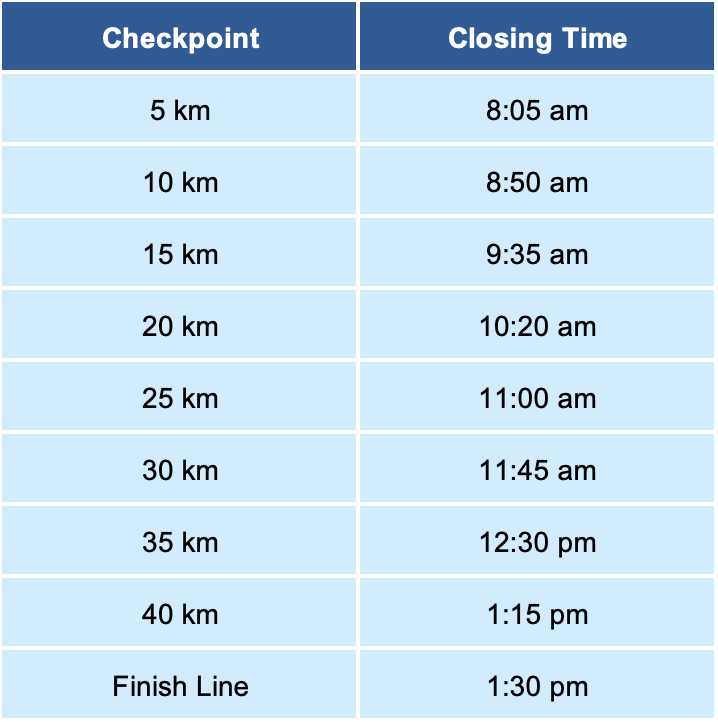 | Checkpoint | Closing Time |
|---|---|
| 5 km | 8:05 am |
| 10 km | 8:50 am |
| 15 km | 9:35 am |
| 20 km | 10:20 am |
| 25 km | 11:00 am |
| 30 km | 11:45 am |
| 35 km | 12:30 pm |
| 40 km | 1:15 pm |
| Finish Line | 1:30 pm |